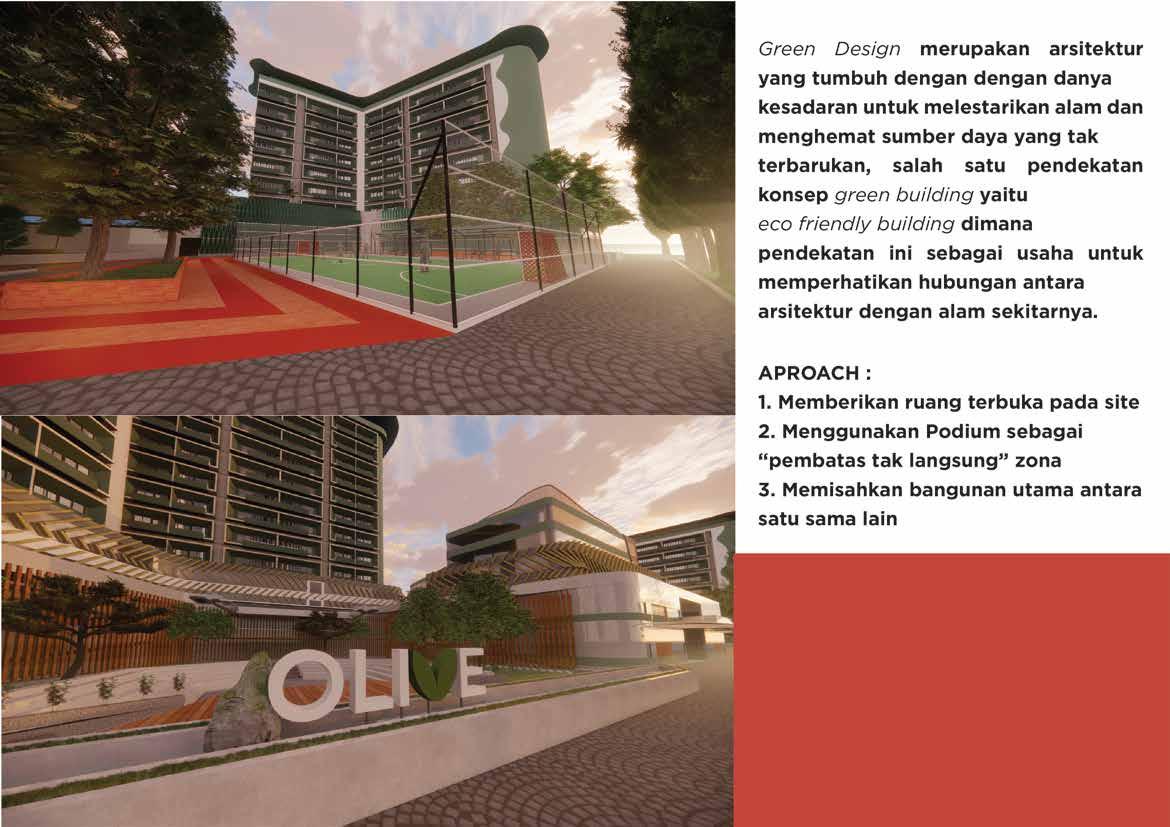 Green Design merupakan arsitektur yang tumbuh dengan dengan danya kesadaran untuk melestarikan alam dan menghemat sumber daya yang tak terbarukan, salah satu pendekatan konsep green building yaitu eco friendly building dimana pendekatan ini sebagai usaha untuk memperhatikan hubungan antara arsitektur dengan alam sekitarnya.

APROACH :
1. Memberikan ruang terbuka pada site
2. Menggunakan Podium sebagai "pembatas tak langsung" zona
3. Memisahkan bangunan utama antara satu sama lain

OLIVE